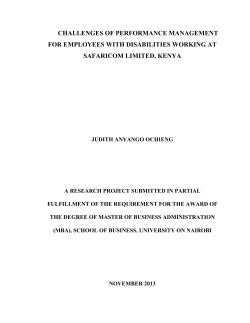 CHALLENGES OF PERFORMANCE MANAGEMENT FOR EMPLOYEES WITH DISABILITIES WORKING AT SAFARICOM LIMITED, KENYA

JUDITH ANYANGO OCHIENG

A RESEARCH PROJECT SUBMITTED IN PARTIAL FULFILLMENT OF THE REQUIREMENT FOR THE AWARD OF THE DEGREE OF MASTER OF BUSINESS ADMINISTRATION (MBA), SCHOOL OF BUSINESS, UNIVERSITY ON NAIROBI

NOVEMBER 2013